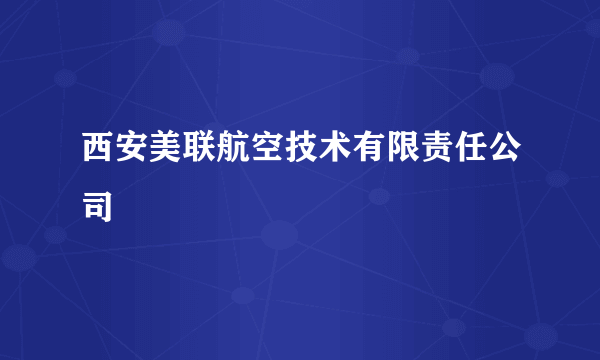 西安美联航空技术有限责任公司